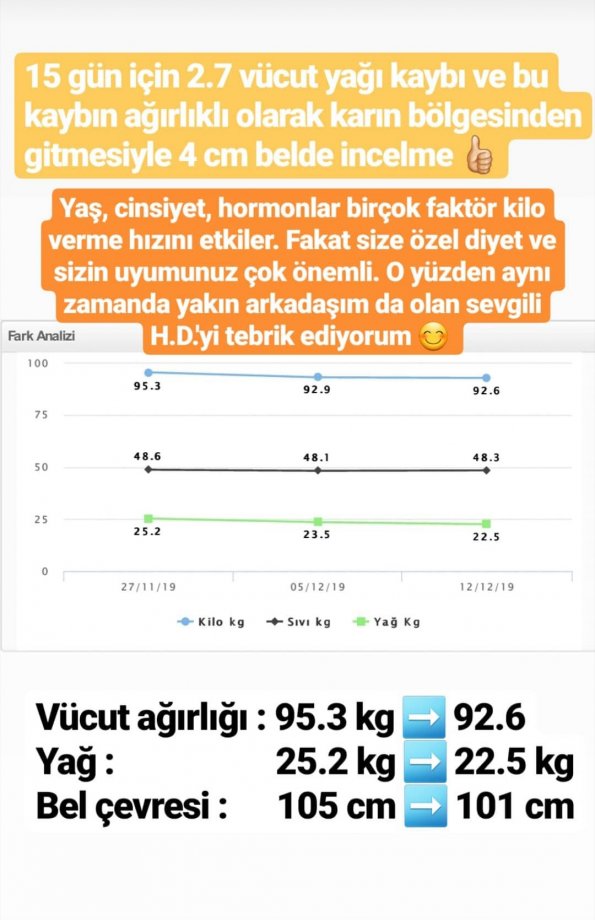 15 gün için 2.7 vücut yağı kaybı ve bu kaybın ağırlıklı olarak karın bölgesinden gitmesiyle 4 cm belde incelme 👍

Yaş, cinsiyet, hormonlar birçok faktör kilo verme hızını etkiler. Fakat size özel diyet ve sizin uyumunuz çok önemli. O yüzden aynı zamanda yakın arkadaşım da olan sevgili H.D.'yi tebrik ediyorum 😊

Fark Analizi

100
75
50
25
0

95.3 92.9 92.6
48.6 48.1 48.3
25.2 23.5 22.5

27/11/19 05/12/19 12/12/19

Kilo kg Sıvı kg Yağ Kg

Vücut ağırlığı : 95.3 kg ➡ 92.6
Yağ : 25.2 kg ➡ 22.5 kg
Bel çevresi : 105 cm ➡ 101 cm